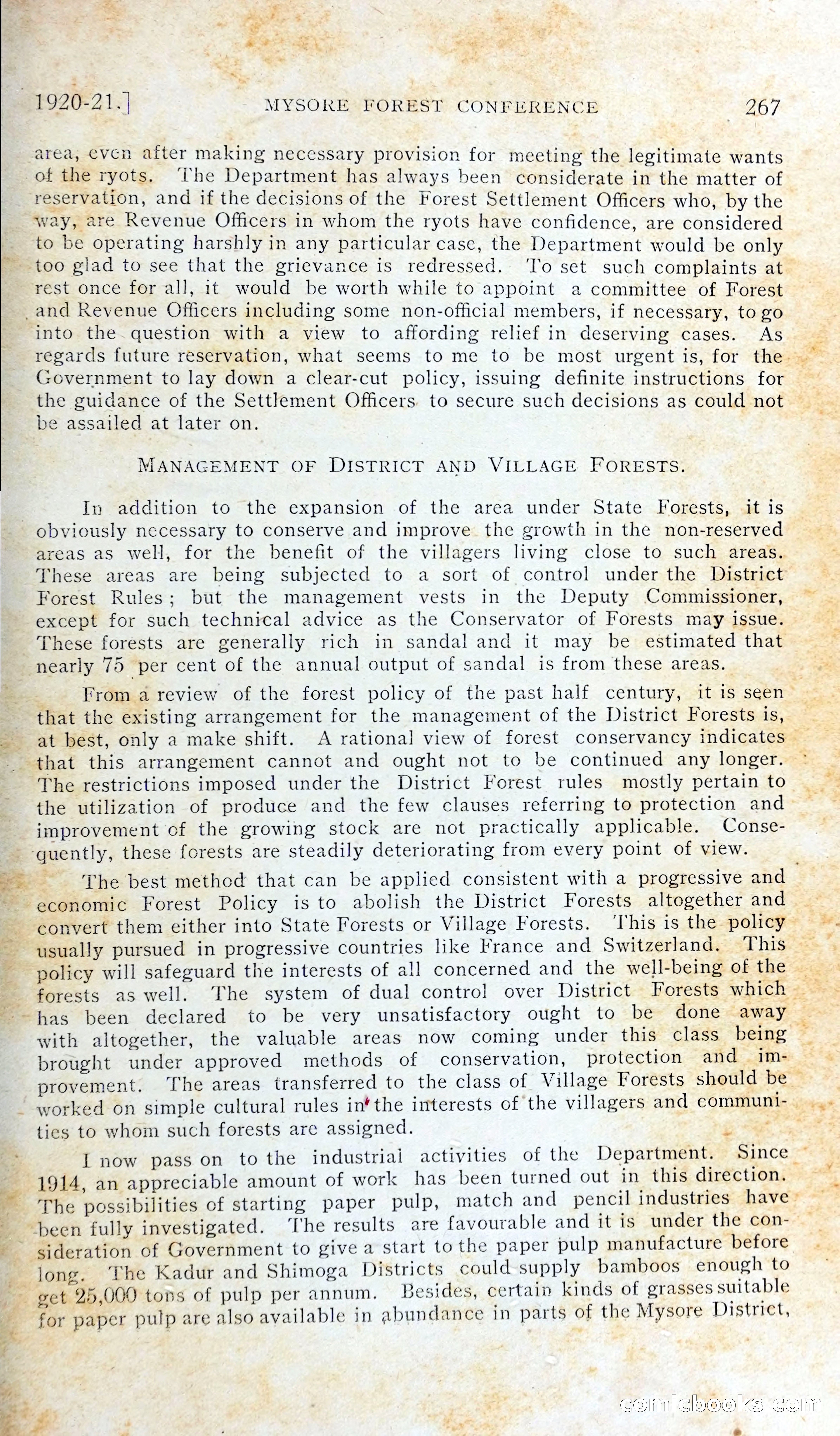 1920-21.] MYSORE FOREST CONFERENCE 267

area, even after making necessary provision for meeting the legitimate wants of the ryots. The Department has always been considerate in the matter of reservation, and if the decisions of the Forest Settlement Officers who, by the way, are Revenue Officers in whom the ryots have confidence, are considered to be operating harshly in any particular case, the Department would be only too glad to see that the grievance is redressed. To set such complaints at rest once for all, it would be worth while to appoint a committee of Forest and Revenue Officers including some non-official members, if necessary, to go into the question with a view to affording relief in deserving cases. As regards future reservation, what seems to me to be most urgent is, for the Government to lay down a clear-cut policy, issuing definite instructions for the guidance of the Settlement Officers to secure such decisions as could not be assailed at later on.

MANAGEMENT OF DISTRICT AND VILLAGE FORESTS.

In addition to the expansion of the area under State Forests, it is obviously necessary to conserve and improve the growth in the non-reserved areas as well, for the benefit of the villagers living close to such areas. These areas are being subjected to a sort of control under the District Forest Rules; but the management vests in the Deputy Commissioner, except for such technical advice as the Conservator of Forests may issue. These forests are generally rich in sandal and it may be estimated that nearly 75 per cent of the annual output of sandal is from these areas.

From a review of the forest policy of the past half century, it is seen that the existing arrangement for the management of the District Forests is, at best, only a make shift. A rational view of forest conservancy indicates that this arrangement cannot and ought not to be continued any longer. The restrictions imposed under the District Forest rules mostly pertain to the utilization of produce and the few clauses referring to protection and improvement of the growing stock are not practically applicable. Consequently, these forests are steadily deteriorating from every point of view.

The best method that can be applied consistent with a progressive and economic Forest Policy is to abolish the District Forests altogether and convert them either into State Forests or Village Forests. This is the policy usually pursued in progressive countries like France and Switzerland. This policy will safeguard the interests of all concerned and the well-being of the forests as well. The system of dual control over District Forests which has been declared to be very unsatisfactory ought to be done away with altogether, the valuable areas now coming under this class being brought under approved methods of conservation, protection and improvement. The areas transferred to the class of Village Forests should be worked on simple cultural rules in the interests of the villagers and communities to whom such forests are assigned.

I now pass on to the industrial activities of the Department. Since 1914, an appreciable amount of work has been turned out in this direction. The possibilities of starting paper pulp, match and pencil industries have been fully investigated. The results are favourable and it is under the consideration of Government to give a start to the paper pulp manufacture before long. The Kadur and Shimoga Districts could supply bamboos enough to get 25,000 tons of pulp per annum. Besides, certain kinds of grasses suitable for paper pulp are also available in abundance in parts of the Mysore District,

comicbooks.com